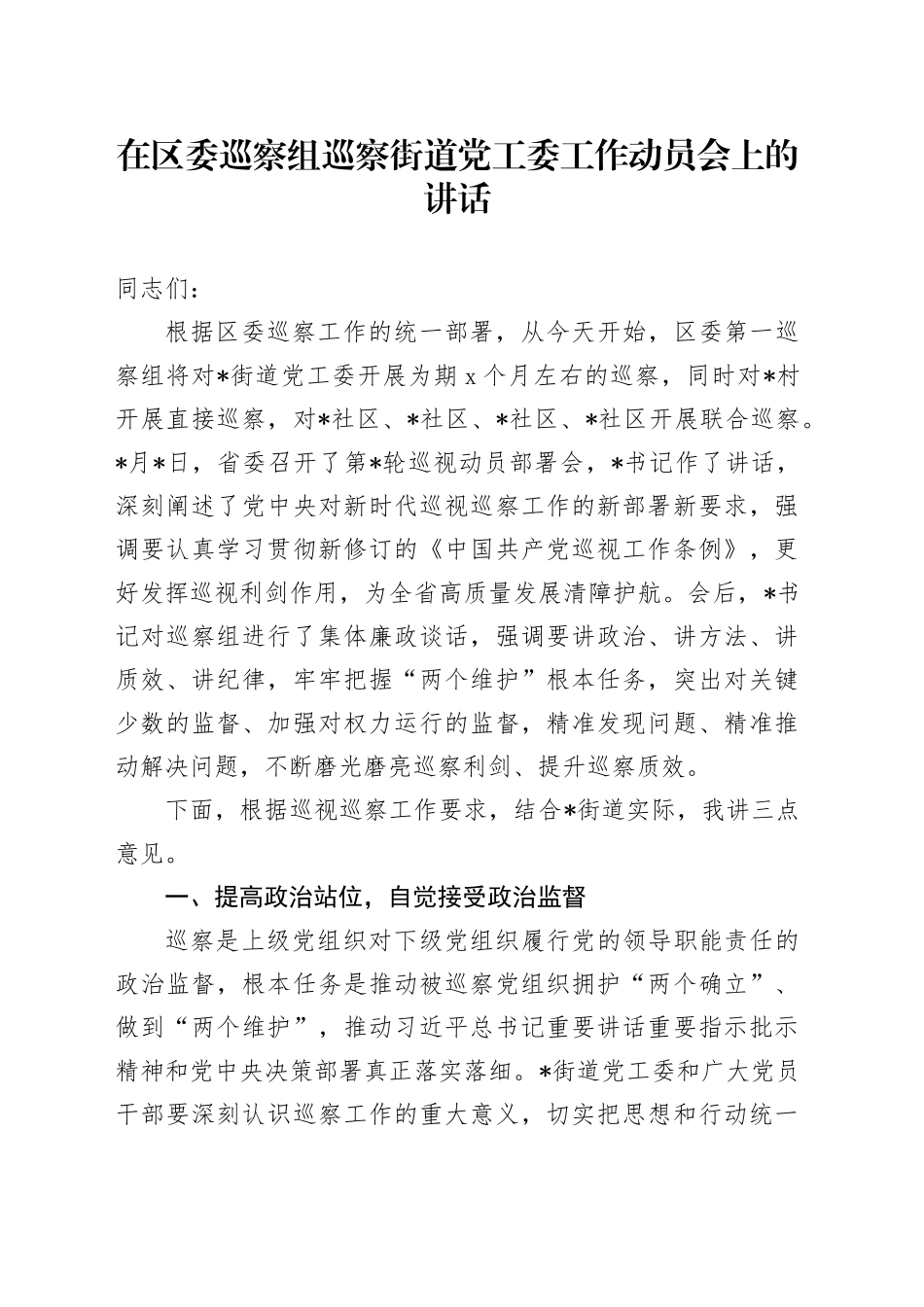 在区委巡察组巡察街道党工委工作动员会上的讲话

同志们：

根据区委巡察工作的统一部署，从今天开始，区委第一巡察组将对*街道党工委开展为期 x 个月左右的巡察，同时对*村开展直接巡察，对*社区、*社区、*社区、*社区开展联合巡察。*月*日，省委召开了第*轮巡视动员部署会，*书记作了讲话，深刻阐述了党中央对新时代巡视巡察工作的新部署新要求，强调要认真学习贯彻新修订的《中国共产党巡视工作条例》，更好发挥巡视利剑作用，为全省高质量发展清障护航。会后，*书记对巡察组进行了集体廉政谈话，强调要讲政治、讲方法、讲质效、讲纪律，牢牢把握“两个维护”根本任务，突出对关键少数的监督、加强对权力运行的监督，精准发现问题、精准推动解决问题，不断磨光磨亮巡察利剑、提升巡察质效。

下面，根据巡视巡察工作要求，结合*街道实际，我讲三点意见。

一、提高政治站位，自觉接受政治监督

巡察是上级党组织对下级党组织履行党的领导职能责任的政治监督，根本任务是推动被巡察党组织拥护“两个确立”、做到“两个维护”，推动习近平总书记重要讲话重要指示批示精神和党中央决策部署真正落实落细。*街道党工委和广大党员干部要深刻认识巡察工作的重大意义，切实把思想和行动统一